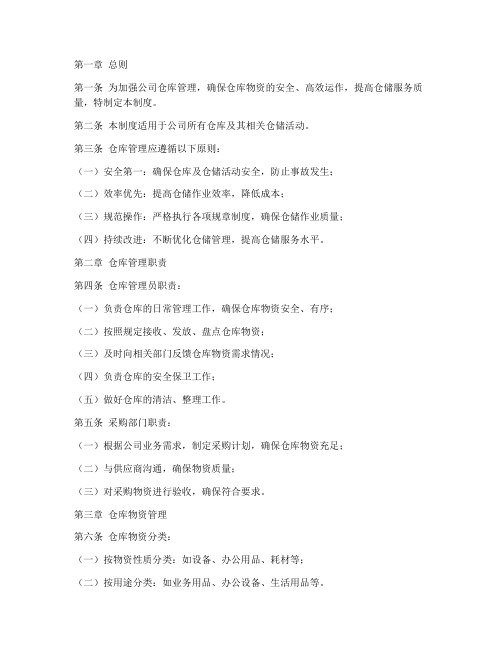 第一章 总则

第一条 为加强公司仓库管理，确保仓库物资的安全、高效运作，提高仓储服务质量，特制定本制度。

第二条 本制度适用于公司所有仓库及其相关仓储活动。

第三条 仓库管理应遵循以下原则：

（一）安全第一：确保仓库及仓储活动安全，防止事故发生；

（二）效率优先：提高仓储作业效率，降低成本；

（三）规范操作：严格执行各项规章制度，确保仓储作业质量；

（四）持续改进：不断优化仓储管理，提高仓储服务水平。

第二章 仓库管理职责

第四条 仓库管理员职责：

（一）负责仓库的日常管理工作，确保仓库物资安全、有序；

（二）按照规定接收、发放、盘点仓库物资；

（三）及时向相关部门反馈仓库物资需求情况；

（四）负责仓库的安全保卫工作；

（五）做好仓库的清洁、整理工作。

第五条 采购部门职责：

（一）根据公司业务需求，制定采购计划，确保仓库物资充足；

（二）与供应商沟通，确保物资质量；

（三）对采购物资进行验收，确保符合要求。

第三章 仓库物资管理

第六条 仓库物资分类：

（一）按物资性质分类：如设备、办公用品、耗材等；

（二）按用途分类：如业务用品、办公设备、生活用品等。